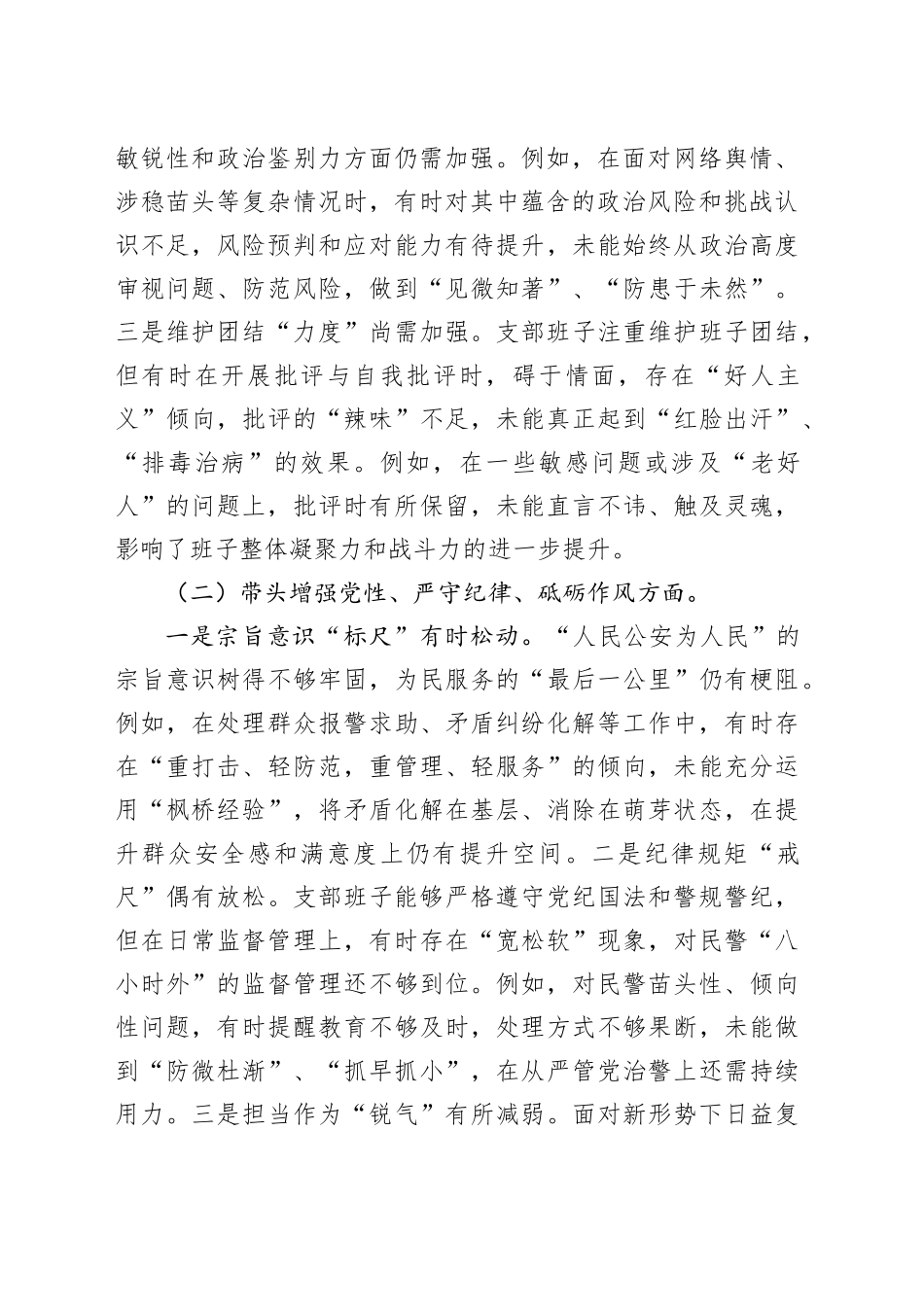 敏锐性和政治鉴别力方面仍需加强。例如，在面对网络舆情、涉稳苗头等复杂情况时，有时对其中蕴含的政治风险和挑战认识不足，风险预判和应对能力有待提升，未能始终从政治高度审视问题、防范风险，做到“见微知著”、“防患于未然”。三是维护团结“力度”尚需加强。支部班子注重维护班子团结，但有时在开展批评与自我批评时，碍于情面，存在“好人主义”倾向，批评的“辣味”不足，未能真正起到“红脸出汗”、“排毒治病”的效果。例如，在一些敏感问题或涉及“老好人”的问题上，批评时有所保留，未能直言不讳、触及灵魂，影响了班子整体凝聚力和战斗力的进一步提升。

（二）带头增强党性、严守纪律、砥砺作风方面。

一是宗旨意识“标尺”有时松动。“人民公安为人民”的宗旨意识树得不够牢固，为民服务的“最后一公里”仍有梗阻。例如，在处理群众报警求助、矛盾纠纷化解等工作中，有时存在“重打击、轻防范，重管理、轻服务”的倾向，未能充分运用“枫桥经验”，将矛盾化解在基层、消除在萌芽状态，在提升群众安全感和满意度上仍有提升空间。二是纪律规矩“戒尺”偶有放松。支部班子能够严格遵守党纪国法和警规警纪，但在日常监督管理上，有时存在“宽松软”现象，对民警“八小时外”的监督管理还不够到位。例如，对民警苗头性、倾向性问题，有时提醒教育不够及时，处理方式不够果断，未能做到“防微杜渐”、“抓早抓小”，在从严管党治警上还需持续用力。三是担当作为“锐气”有所减弱。面对新形势下日益复